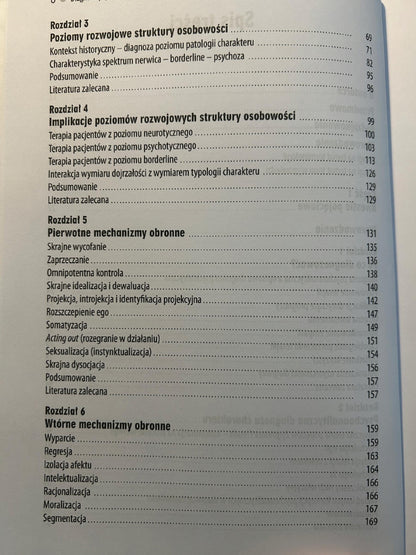 Rozdział 3
Poziomy rozwojowe struktury osobowości ........ 69
Kontekst historyczny – diagnoza poziomu patologii charakteru ........ 71
Charakterystyka spektrum nerwica – borderline – psychoza ........ 82
Podsumowanie ........ 95
Literatura zalecana ........ 96

Rozdział 4
Implikacje poziomów rozwojowych struktury osobowości ........ 99
Terapia pacjentów z poziomu neurotycznego ........ 100
Terapia pacjentów z poziomu psychotycznego ........ 103
Terapia pacjentów z poziomu borderline ........ 113
Interakcja wymiaru dojrzałości z wymiarem typologii charakteru ........ 126
Podsumowanie ........ 129
Literatura zalecana ........ 129

Rozdział 5
Pierwotne mechanizmy obronne ........ 131
Skrajne wycofanie ........ 135
Zaprzeczanie ........ 136
Omnipotentna kontrola ........ 138
Skrajne idealizacja i dewaluacja ........ 140
Projekcja, introjekcja i identyfikacja projekcyjna ........ 142
Rozszczepienie ego ........ 147
Somatyzacja ........ 149
Acting out (rozegranie w działaniu) ........ 151
Seksualizacja (instynktualizacja) ........ 154
Skrajna dysocjacja ........ 156
Podsumowanie ........ 157
Literatura zalecana ........ 157

Rozdział 6
Wtórne mechanizmy obronne ........ 159
Wyparcie ........ 159
Regresja ........ 163
Izolacja afektu ........ 164
Intelektualizacja ........ 166
Racjonalizacja ........ 166
Moralizacja ........ 167
Segmentacja ........ 169